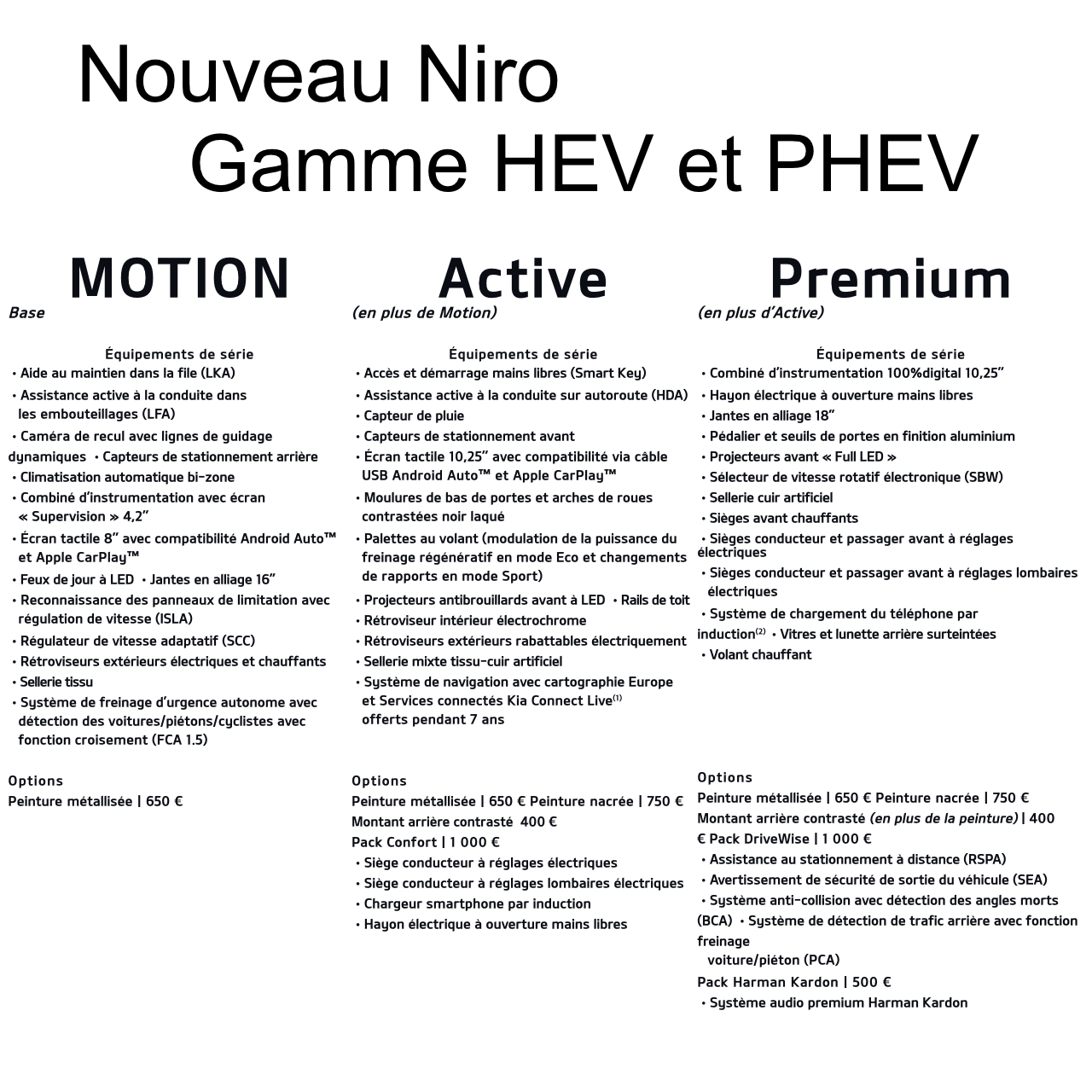 Nouveau Niro
Gamme HEV et PHEV

MOTION
Base

Équipements de série
• Aide au maintien dans la file (LKA)
• Assistance active à la conduite dans les embouteillages (LFA)
• Caméra de recul avec lignes de guidage dynamiques • Capteurs de stationnement arrière
• Climatisation automatique bi-zone
• Combiné d'instrumentation avec écran « Supervision » 4,2"
• Écran tactile 8" avec compatibilité Android Auto™ et Apple CarPlay™
• Feux de jour à LED • Jantes en alliage 16"
• Reconnaissance des panneaux de limitation avec régulation de vitesse (ISLA)
• Régulateur de vitesse adaptatif (SCC)
• Rétroviseurs extérieurs électriques et chauffants
• Sellerie tissu
• Système de freinage d'urgence autonome avec détection des voitures/piétons/cyclistes avec fonction croisement (FCA 1.5)

Options
Peinture métallisée | 650 €

Active
(en plus de Motion)

Équipements de série
• Accès et démarrage mains libres (Smart Key)
• Assistance active à la conduite sur autoroute (HDA)
• Capteur de pluie
• Capteurs de stationnement avant
• Écran tactile 10,25" avec compatibilité via câble USB Android Auto™ et Apple CarPlay™
• Moulures de bas de portes et arches de roues contrastées noir laqué
• Palettes au volant (modulation de la puissance du freinage régénératif en mode Eco et changements de rapports en mode Sport)
• Projecteurs antibrouillards avant à LED • Rails de toit
• Rétroviseur intérieur électrochrome
• Rétroviseurs extérieurs rabattables électriquement
• Sellerie mixte tissu-cuir artificiel
• Système de navigation avec cartographie Europe et Services connectés Kia Connect Live$^{(1)}$ offerts pendant 7 ans

Options
Peinture métallisée | 650 € Peinture nacrée | 750 €
Montant arrière contrasté 400 €
Pack Confort | 1 000 €
• Siège conducteur à réglages électriques
• Siège conducteur à réglages lombaires électriques
• Chargeur smartphone par induction
• Hayon électrique à ouverture mains libres

Premium
(en plus d'Active)

Équipements de série
• Combiné d'instrumentation 100%digital 10,25"
• Hayon électrique à ouverture mains libres
• Jantes en alliage 18"
• Pédalier et seuils de portes en finition aluminium
• Projecteurs avant « Full LED »
• Sélecteur de vitesse rotatif électronique (SBW)
• Sellerie cuir artificiel
• Sièges avant chauffants
• Sièges conducteur et passager avant à réglages électriques
• Sièges conducteur et passager avant à réglages lombaires électriques
• Système de chargement du téléphone par induction$^{(2)}$ • Vitres et lunette arrière surteintées
• Volant chauffant

Options
Peinture métallisée | 650 € Peinture nacrée | 750 €
Montant arrière contrasté (en plus de la peinture) | 400 € Pack DriveWise | 1 000 €
• Assistance au stationnement à distance (RSPA)
• Avertissement de sécurité de sortie du véhicule (SEA)
• Système anti-collision avec détection des angles morts (BCA) • Système de détection de trafic arrière avec fonction freinage voiture/piéton (PCA)
Pack Harman Kardon | 500 €
• Système audio premium Harman Kardon